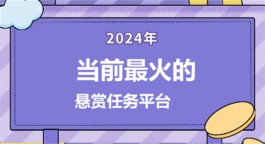 2024年

当前最火的

悬赏任务平台